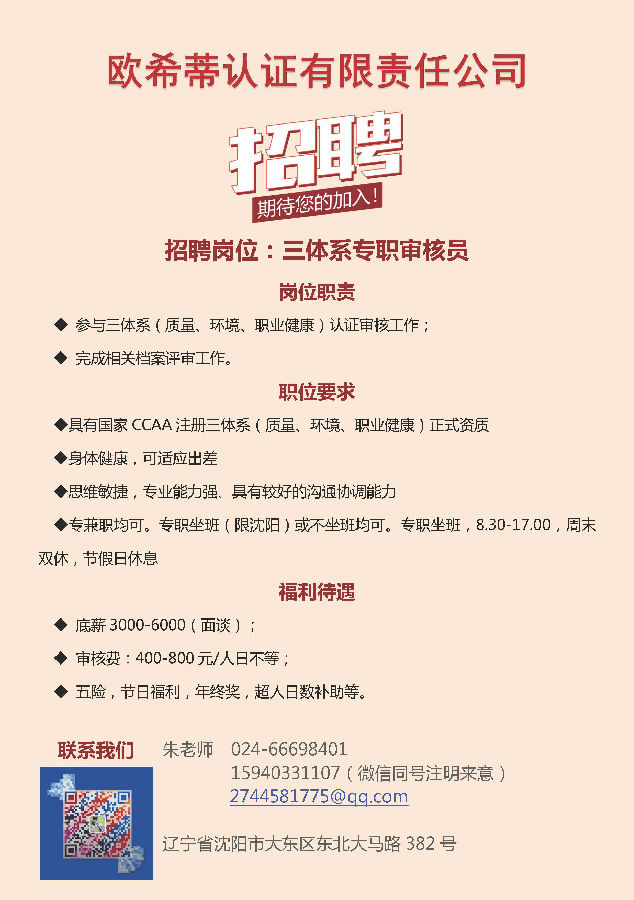 欧希蒂认证有限责任公司

招聘
期待您的加入！

招聘岗位：三体系专职审核员

岗位职责

◆ 参与三体系（质量、环境、职业健康）认证审核工作；

◆ 完成相关档案评审工作。

职位要求

◆具有国家 CCAA 注册三体系（质量、环境、职业健康）正式资质

◆身体健康，可适应出差

◆思维敏捷，专业能力强、具有较好的沟通协调能力

◆专兼职均可。专职坐班（限沈阳）或不坐班均可。专职坐班，8.30-17.00，周末双休，节假日休息

福利待遇

◆ 底薪 3000-6000（面谈）；

◆ 审核费：400-800 元/人日不等；

◆ 五险，节日福利，年终奖，超人日数补助等。

联系我们 朱老师 024-66698401
15940331107（微信同号注明来意）
2744581775@qq.com

辽宁省沈阳市大东区东北大马路 382 号